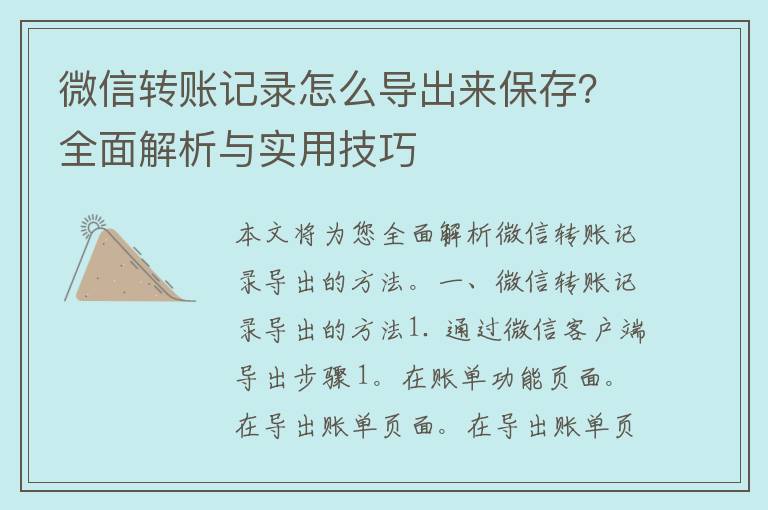 微信转账记录怎么导出来保存?全面解析与实用技巧

本文将为您全面解析微信转账记录导出的方法。一、微信转账记录导出的方法1. 通过微信客户端导出步骤1。在账单功能页面。在导出账单页面。在导出账单页